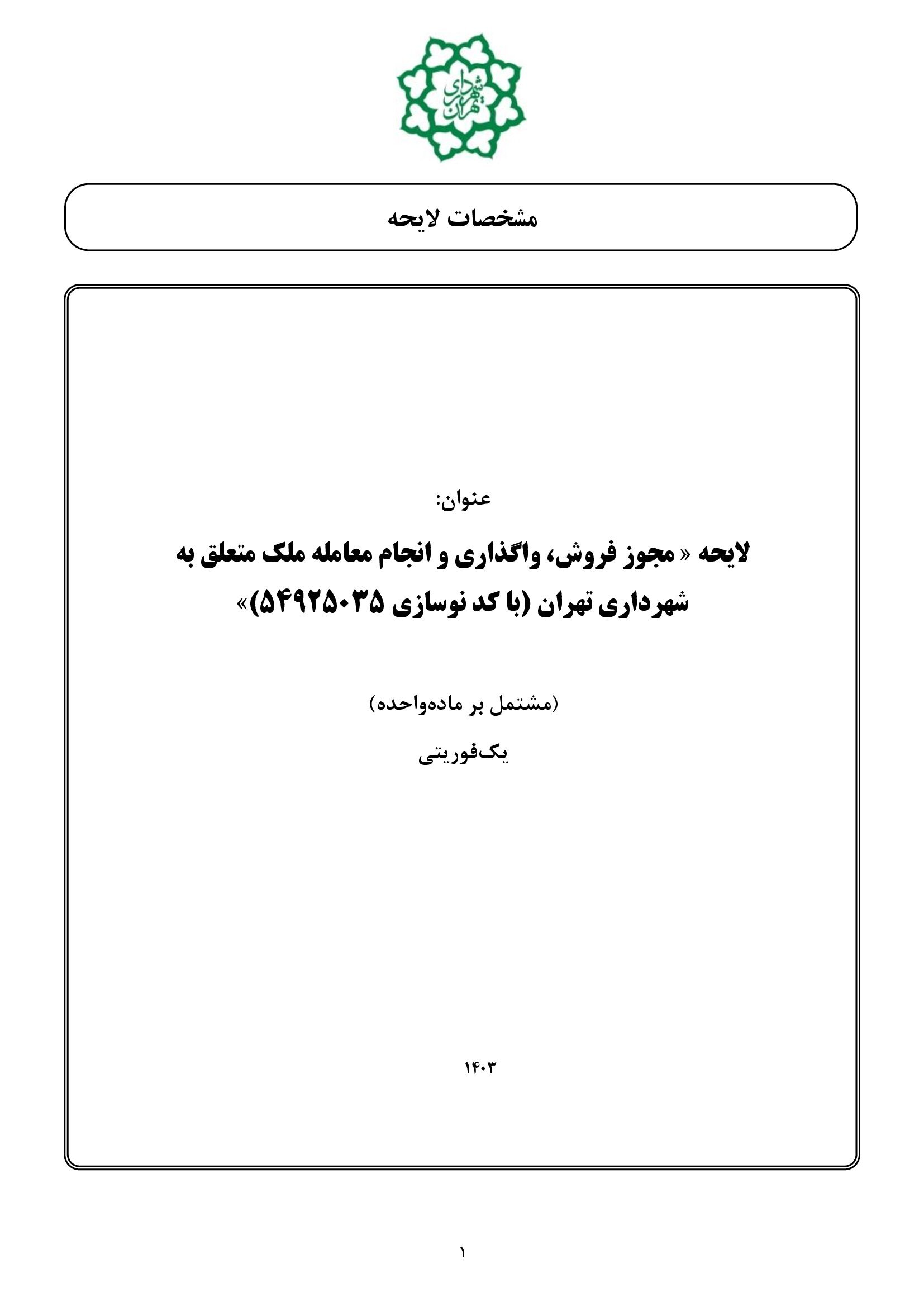 شهرداری تهران

مشخصات لایحه

عنوان:

لایحه « مجوز فروش، واگذاری و انجام معامله ملک متعلق به شهرداری تهران (با کد نوسازی ۵۴۹۲۵۰۳۵)»

(مشتمل بر ماده‌واحده)

یک‌فوریتی

۱۴۰۳

۱